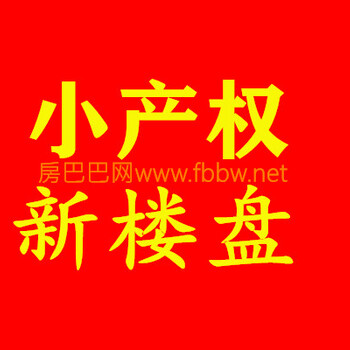 小产权
房巴巴网www.fbbw.net
新楼盘